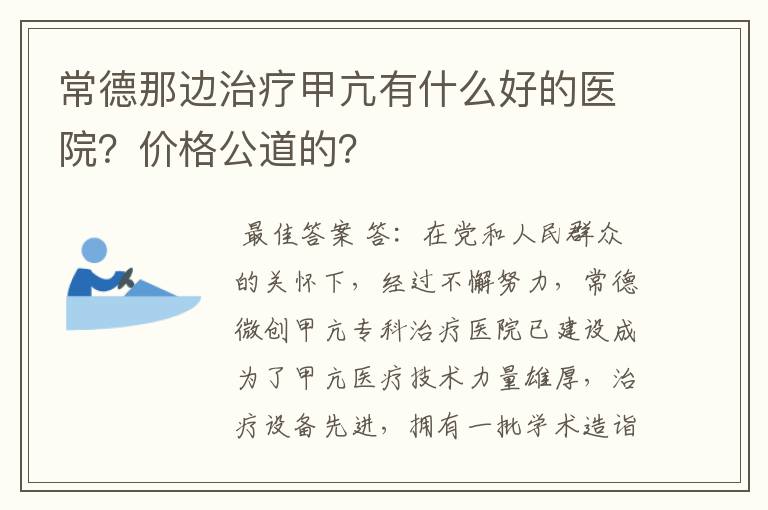 常德那边治疗甲亢有什么好的医院？价格公道的？

最佳答案 答：在党和人民群众的关怀下，经过不懈努力，常德微创甲亢专科治疗医院已建设成为了甲亢医疗技术力量雄厚，治疗设备先进，拥有一批学术造诣